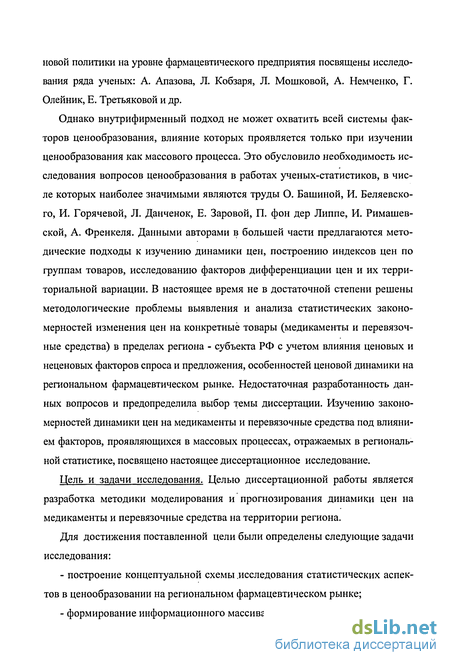 новой политики на уровне фармацевтического предприятия посвящены исследования ряда ученых: А. Апазова, Л. Кобзаря, Л. Мошковой, А. Немченко, Г. Олейник, Е. Третьяковой и др.

Однако внутрифирменный подход не может охватить всей системы факторов ценообразования, влияние которых проявляется только при изучении ценообразования как массового процесса. Это обусловило необходимость исследования вопросов ценообразования в работах ученых-статистиков, в числе которых наиболее значимыми являются труды О. Башиной, И. Беляевского, И. Горячевой, Л. Данченок, Е. Заровой, П. фон дер Липпе, И. Римашевской, А. Френкеля. Данными авторами в большей части предлагаются методические подходы к изучению динамики цен, построению индексов цен по группам товаров, исследованию факторов дифференциации цен и их территориальной вариации. В настоящее время не в достаточной степени решены методологические проблемы выявления и анализа статистических закономерностей изменения цен на конкретные товары (медикаменты и перевязочные средства) в пределах региона - субъекта РФ с учетом влияния ценовых и неценовых факторов спроса и предложения, особенностей ценовой динамики на региональном фармацевтическом рынке. Недостаточная разработанность данных вопросов и предопределила выбор темы диссертации. Изучению закономерностей динамики цен на медикаменты и перевязочные средства под влиянием факторов, проявляющихся в массовых процессах, отражаемых в региональной статистике, посвящено настоящее диссертационное исследование.

Цель и задачи исследования. Целью диссертационной работы является разработка методики моделирования и прогнозирования динамики цен на медикаменты и перевязочные средства на территории региона.

Для достижения поставленной цели были определены следующие задачи исследования:

- построение концептуальной схемы исследования статистических аспектов в ценообразовании на региональном фармацевтическом рынке;

- формирование информационного массива

dsLib.net
библиотека диссертаций